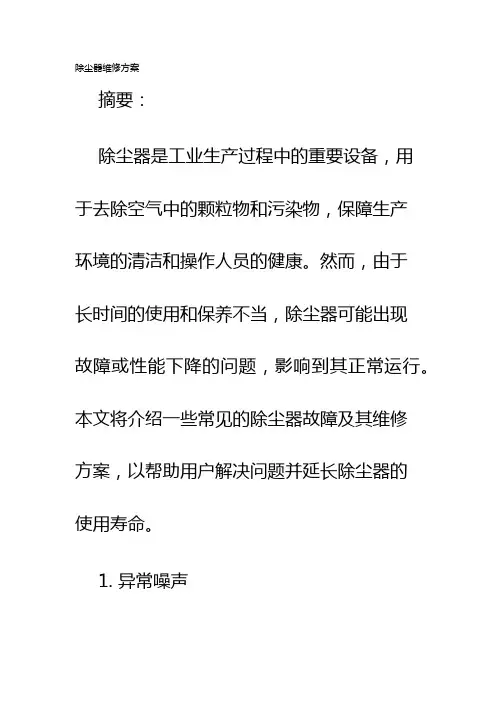 除尘器维修方案

摘要：

除尘器是工业生产过程中的重要设备，用于去除空气中的颗粒物和污染物，保障生产环境的清洁和操作人员的健康。然而，由于长时间的使用和保养不当，除尘器可能出现故障或性能下降的问题，影响到其正常运行。本文将介绍一些常见的除尘器故障及其维修方案，以帮助用户解决问题并延长除尘器的使用寿命。

1. 异常噪声